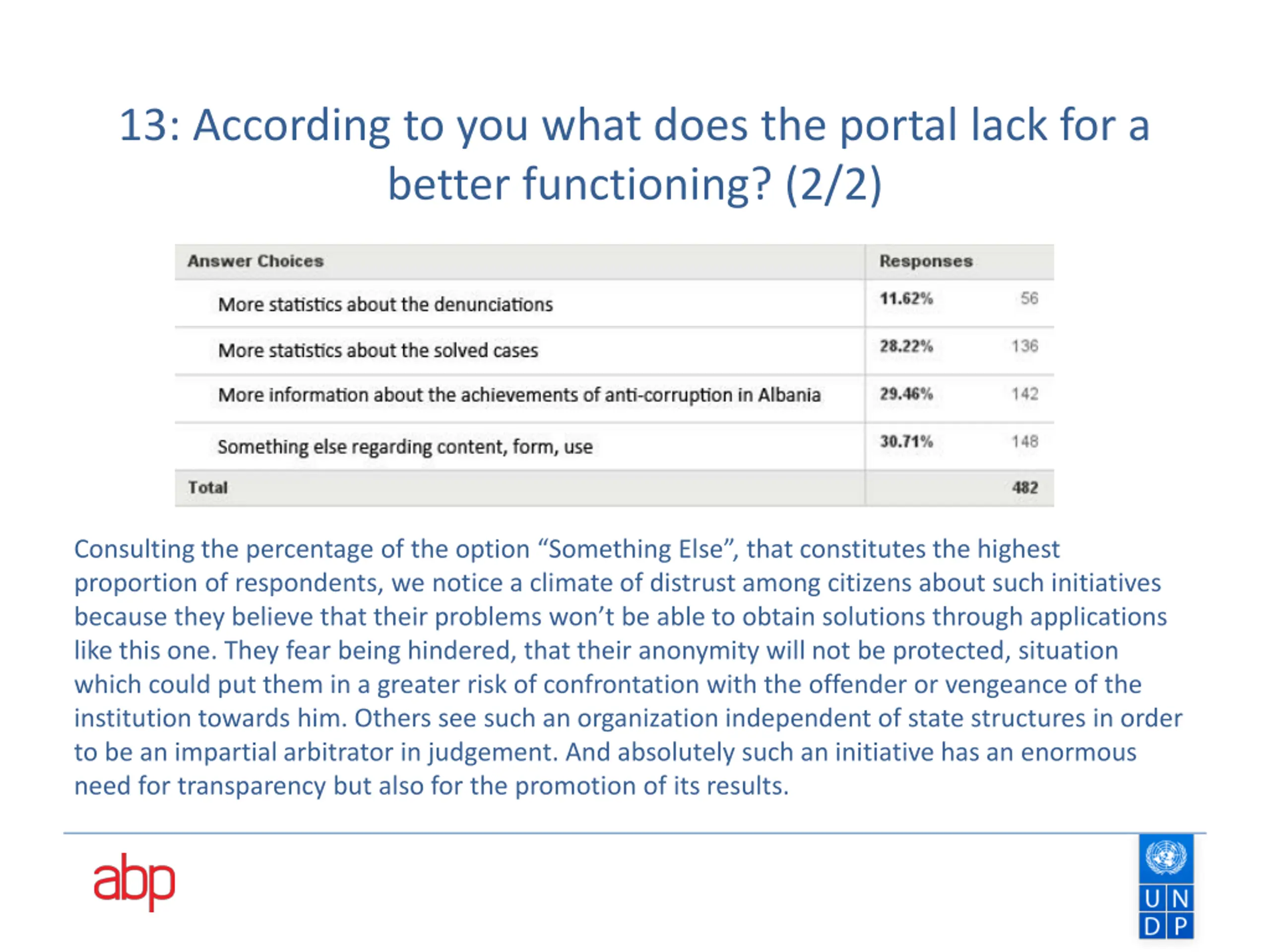 13: According to you what does the portal lack for a better functioning? (2/2)

| Answer Choices | Responses | |
|---|---|---|
| More statistics about the denunciations | 11.62% | 56 |
| More statistics about the solved cases | 28.22% | 136 |
| More information about the achievements of anti-corruption in Albania | 29.46% | 142 |
| Something else regarding content, form, use | 30.71% | 148 |
| Total | | 482 |

Consulting the percentage of the option “Something Else”, that constitutes the highest proportion of respondents, we notice a climate of distrust among citizens about such initiatives because they believe that their problems won’t be able to obtain solutions through applications like this one. They fear being hindered, that their anonymity will not be protected, situation which could put them in a greater risk of confrontation with the offender or vengeance of the institution towards him. Others see such an organization independent of state structures in order to be an impartial arbitrator in judgement. And absolutely such an initiative has an enormous need for transparency but also for the promotion of its results.

abp

U N
D P